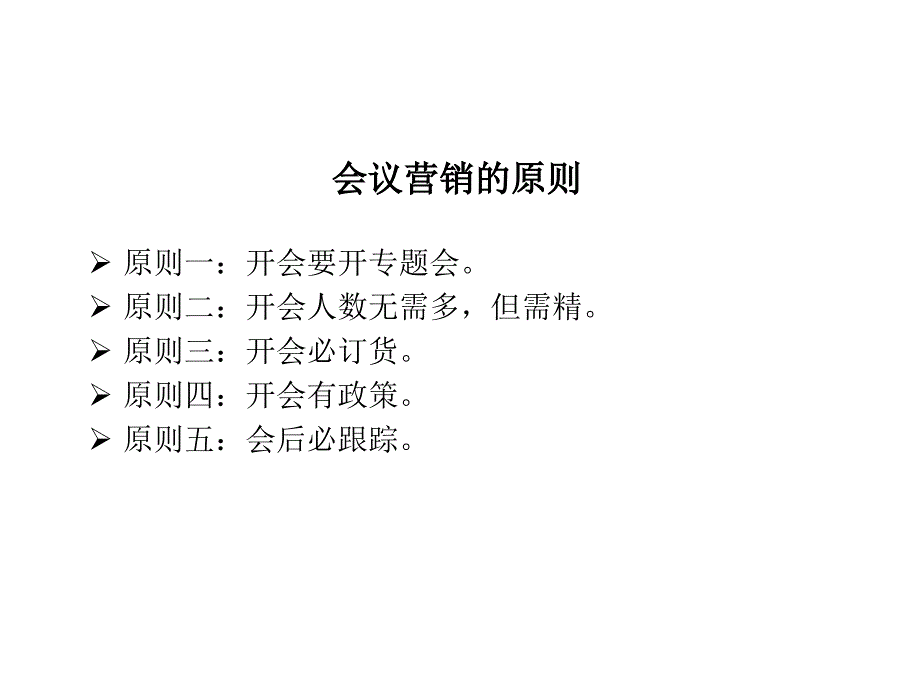 会议营销的原则

➢ 原则一：开会要开专题会。
➢ 原则二：开会人数无需多，但需精。
➢ 原则三：开会必订货。
➢ 原则四：开会有政策。
➢ 原则五：会后必跟踪。